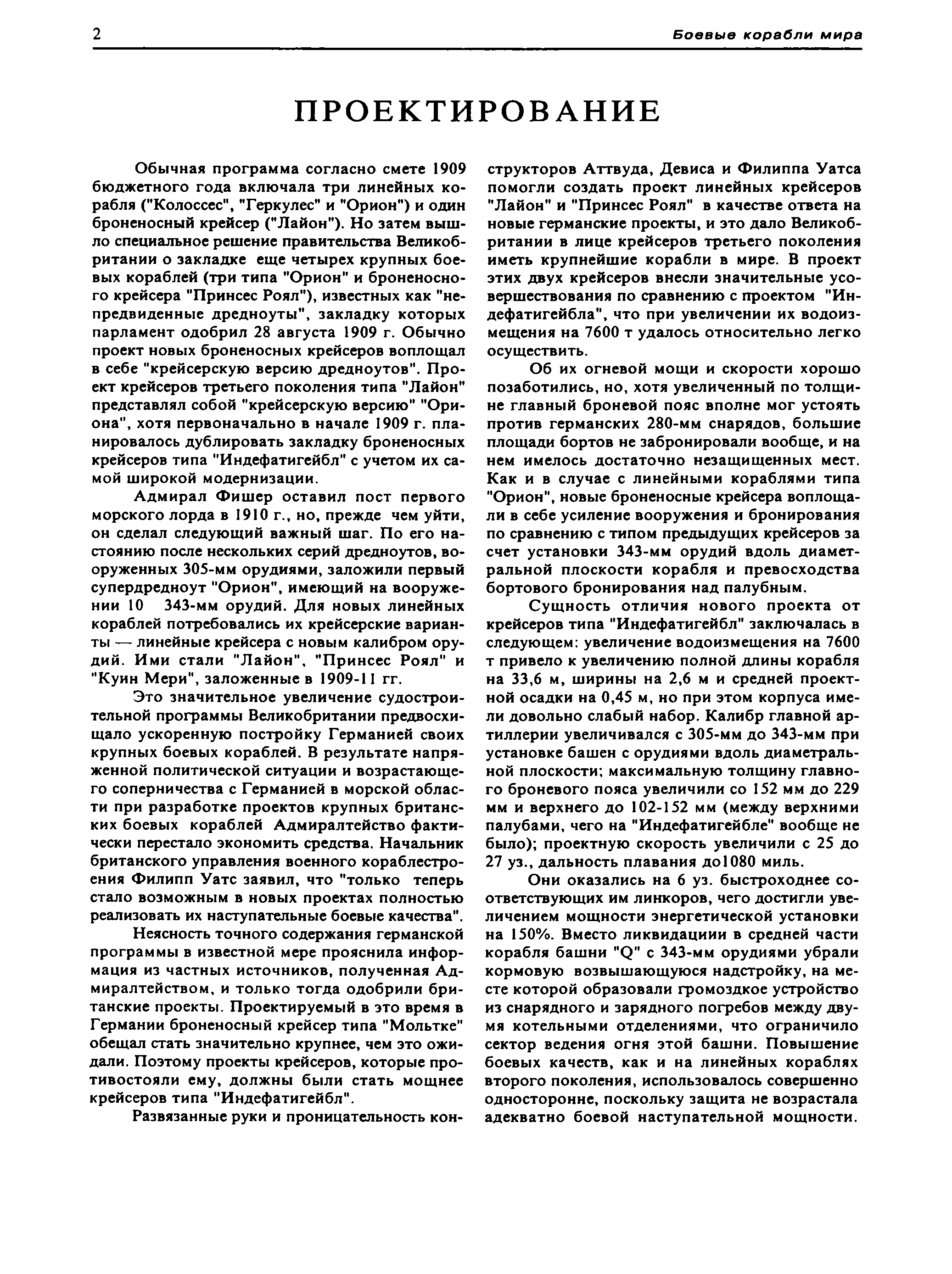 2 Боевые корабли мира

ПРОЕКТИРОВАНИЕ

Обычная программа согласно смете 1909 бюджетного года включала три линейных корабля ("Колоссес", "Геркулес" и "Орион") и один броненосный крейсер ("Лайон"). Но затем вышло специальное решение правительства Великобритании о закладке еще четырех крупных боевых кораблей (три типа "Орион" и броненосного крейсера "Принсес Роял"), известных как "непредвиденные дредноуты", закладку которых парламент одобрил 28 августа 1909 г. Обычно проект новых броненосных крейсеров воплощал в себе "крейсерскую версию дредноутов". Проект крейсеров третьего поколения типа "Лайон" представлял собой "крейсерскую версию" "Ориона", хотя первоначально в начале 1909 г. планировалось дублировать закладку броненосных крейсеров типа "Индефатигейбл" с учетом их самой широкой модернизации.

Адмирал Фишер оставил пост первого морского лорда в 1910 г., но, прежде чем уйти, он сделал следующий важный шаг. По его настоянию после нескольких серий дредноутов, вооруженных 305-мм орудиями, заложили первый супердредноут "Орион", имеющий на вооружении 10 343-мм орудий. Для новых линейных кораблей потребовались их крейсерские варианты — линейные крейсера с новым калибром орудий. Ими стали "Лайон", "Принсес Роял" и "Куин Мери", заложенные в 1909-11 гг.

Это значительное увеличение судостроительной программы Великобритании предвосхищало ускоренную постройку Германией своих крупных боевых кораблей. В результате напряженной политической ситуации и возрастающего соперничества с Германией в морской области при разработке проектов крупных британских боевых кораблей Адмиралтейство фактически перестало экономить средства. Начальник британского управления военного кораблестроения Филипп Уатс заявил, что "только теперь стало возможным в новых проектах полностью реализовать их наступательные боевые качества".

Неясность точного содержания германской программы в известной мере прояснила информация из частных источников, полученная Адмиралтейством, и только тогда одобрили британские проекты. Проектируемый в это время в Германии броненосный крейсер типа "Мольтке" обещал стать значительно крупнее, чем это ожидали. Поэтому проекты крейсеров, которые противостояли ему, должны были стать мощнее крейсеров типа "Индефатигейбл".

Развязанные руки и проницательность конструкторов Аттвуда, Девиса и Филиппа Уатса помогли создать проект линейных крейсеров "Лайон" и "Принсес Роял" в качестве ответа на новые германские проекты, и это дало Великобритании в лице крейсеров третьего поколения иметь крупнейшие корабли в мире. В проект этих двух крейсеров внесли значительные усовершествования по сравнению с проектом "Индефатигейбла", что при увеличении их водоизмещения на 7600 т удалось относительно легко осуществить.

Об их огневой мощи и скорости хорошо позаботились, но, хотя увеличенный по толщине главный броневой пояс вполне мог устоять против германских 280-мм снарядов, большие площади бортов не забронировали вообще, и на нем имелось достаточно незащищенных мест. Как и в случае с линейными кораблями типа "Орион", новые броненосные крейсера воплощали в себе усиление вооружения и бронирования по сравнению с типом предыдущих крейсеров за счет установки 343-мм орудий вдоль диаметральной плоскости корабля и превосходства бортового бронирования над палубным.

Сущность отличия нового проекта от крейсеров типа "Индефатигейбл" заключалась в следующем: увеличение водоизмещения на 7600 т привело к увеличению полной длины корабля на 33,6 м, ширины на 2,6 м и средней проектной осадки на 0,45 м, но при этом корпуса имели довольно слабый набор. Калибр главной артиллерии увеличивался с 305-мм до 343-мм при установке башен с орудиями вдоль диаметральной плоскости; максимальную толщину главного броневого пояса увеличили со 152 мм до 229 мм и верхнего до 102-152 мм (между верхними палубами, чего на "Индефатигейбле" вообще не было); проектную скорость увеличили с 25 до 27 уз., дальность плавания до1080 миль.

Они оказались на 6 уз. быстроходнее соответствующих им линкоров, чего достигли увеличением мощности энергетической установки на 150%. Вместо ликвидациии в средней части корабля башни "Q" с 343-мм орудиями убрали кормовую возвышающуюся надстройку, на месте которой образовали громоздкое устройство из снарядного и зарядного погребов между двумя котельными отделениями, что ограничило сектор ведения огня этой башни. Повышение боевых качеств, как и на линейных кораблях второго поколения, использовалось совершенно односторонне, поскольку защита не возрастала адекватно боевой наступательной мощности.